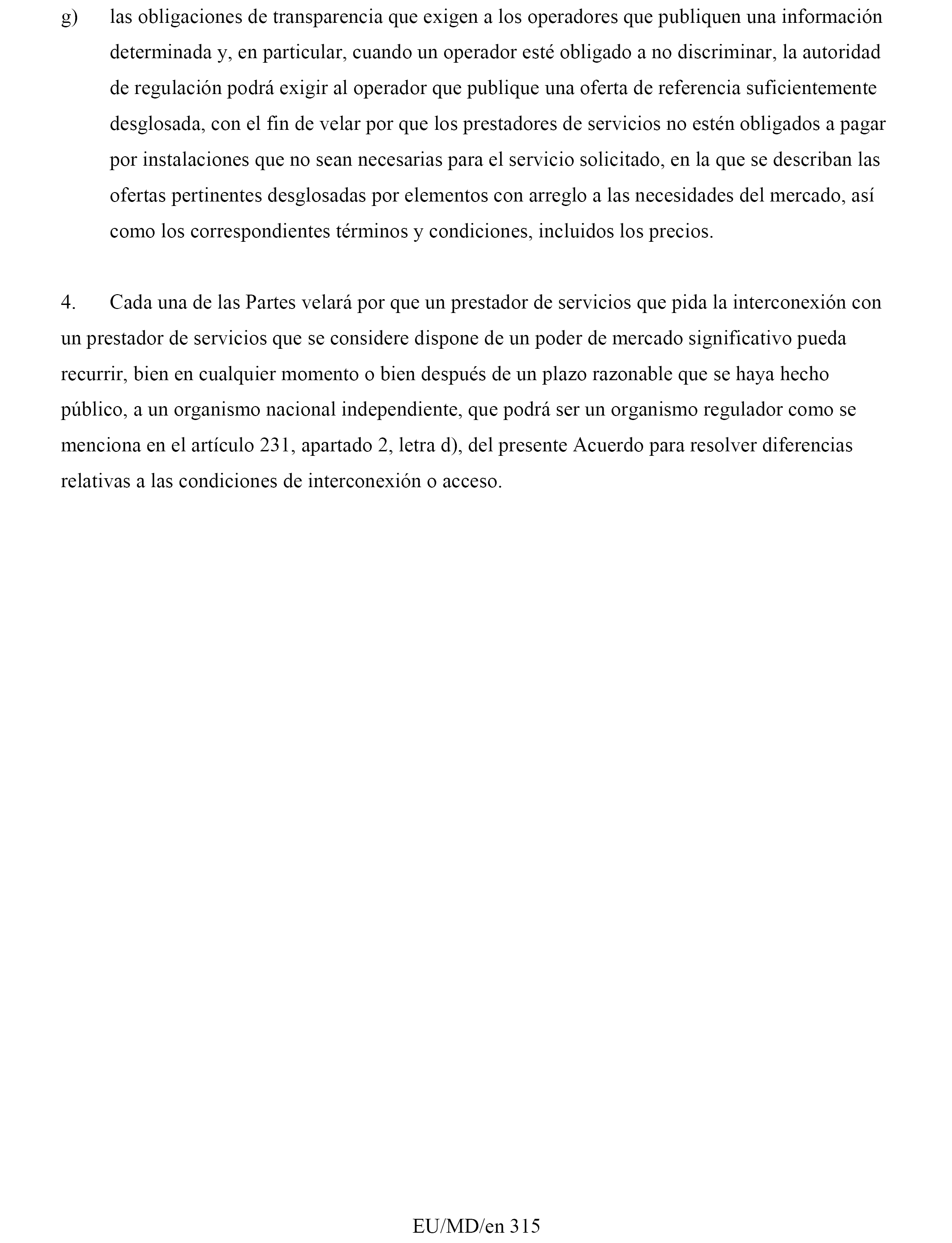 g) las obligaciones de transparencia que exigen a los operadores que publiquen una información determinada y, en particular, cuando un operador esté obligado a no discriminar, la autoridad de regulación podrá exigir al operador que publique una oferta de referencia suficientemente desglosada, con el fin de velar por que los prestadores de servicios no estén obligados a pagar por instalaciones que no sean necesarias para el servicio solicitado, en la que se describan las ofertas pertinentes desglosadas por elementos con arreglo a las necesidades del mercado, así como los correspondientes términos y condiciones, incluidos los precios.

4. Cada una de las Partes velará por que un prestador de servicios que pida la interconexión con un prestador de servicios que se considere dispone de un poder de mercado significativo pueda recurrir, bien en cualquier momento o bien después de un plazo razonable que se haya hecho público, a un organismo nacional independiente, que podrá ser un organismo regulador como se menciona en el artículo 231, apartado 2, letra d), del presente Acuerdo para resolver diferencias relativas a las condiciones de interconexión o acceso.

EU/MD/en 315